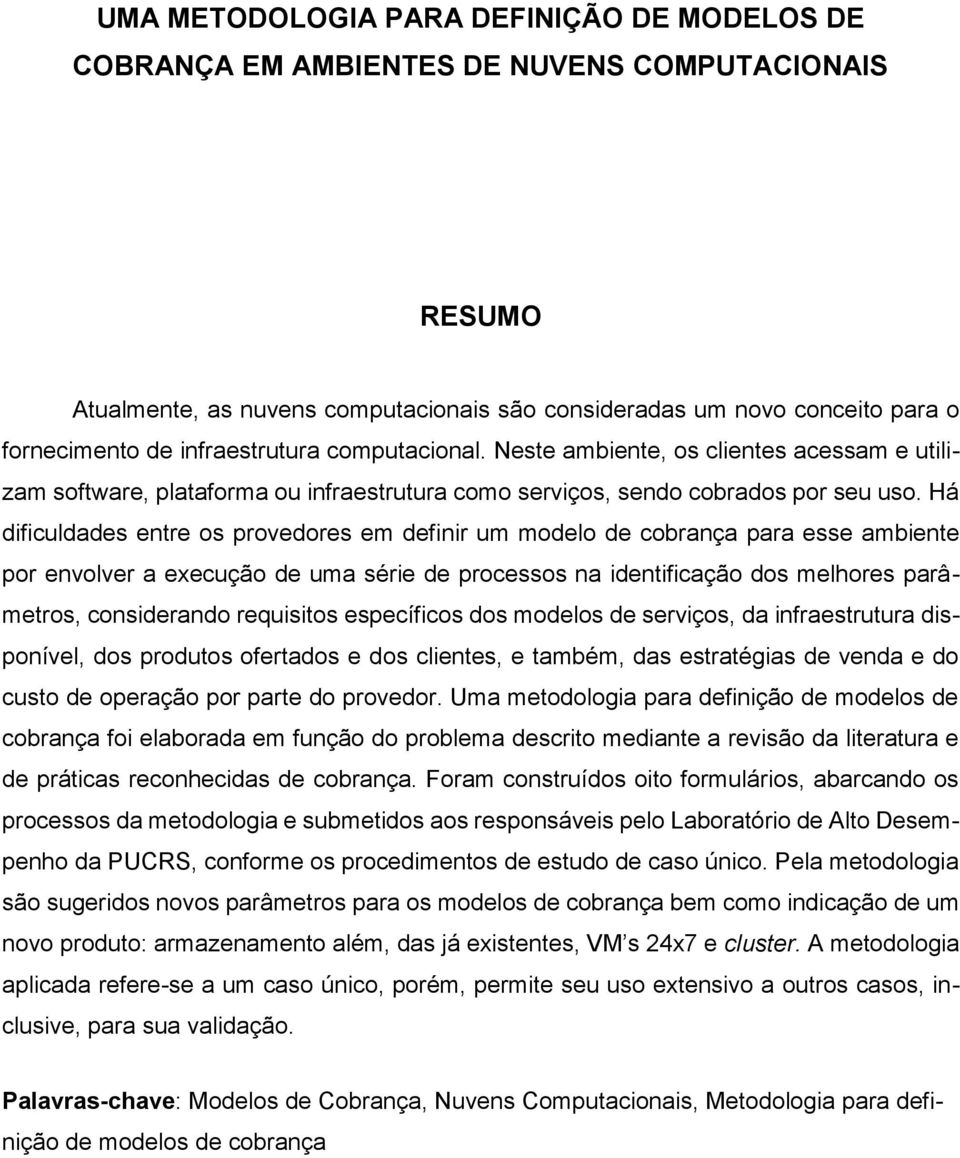 UMA METODOLOGIA PARA DEFINIÇÃO DE MODELOS DE COBRANÇA EM AMBIENTES DE NUVENS COMPUTACIONAIS

RESUMO

Atualmente, as nuvens computacionais são consideradas um novo conceito para o fornecimento de infraestrutura computacional. Neste ambiente, os clientes acessam e utilizam software, plataforma ou infraestrutura como serviços, sendo cobrados por seu uso. Há dificuldades entre os provedores em definir um modelo de cobrança para esse ambiente por envolver a execução de uma série de processos na identificação dos melhores parâmetros, considerando requisitos específicos dos modelos de serviços, da infraestrutura disponível, dos produtos ofertados e dos clientes, e também, das estratégias de venda e do custo de operação por parte do provedor. Uma metodologia para definição de modelos de cobrança foi elaborada em função do problema descrito mediante a revisão da literatura e de práticas reconhecidas de cobrança. Foram construídos oito formulários, abarcando os processos da metodologia e submetidos aos responsáveis pelo Laboratório de Alto Desempenho da PUCRS, conforme os procedimentos de estudo de caso único. Pela metodologia são sugeridos novos parâmetros para os modelos de cobrança bem como indicação de um novo produto: armazenamento além, das já existentes, VM’s 24x7 e cluster. A metodologia aplicada refere-se a um caso único, porém, permite seu uso extensivo a outros casos, inclusive, para sua validação.

Palavras-chave: Modelos de Cobrança, Nuvens Computacionais, Metodologia para definição de modelos de cobrança